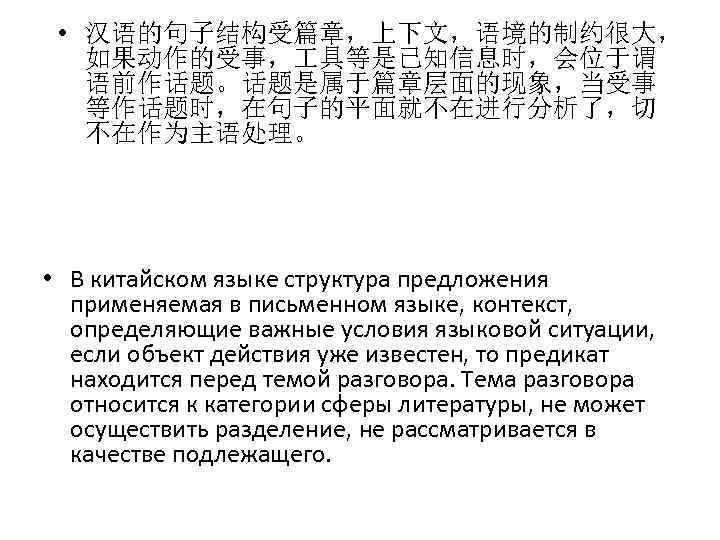 • 汉语的句子结构受篇章，上下文，语境的制约很大，如果动作的受事，工具等是已知信息时，会位于谓语前作话题。话题是属于篇章层面的现象，当受事等作话题时，在句子的平面就不在进行分析了，切不在作为主语处理。

• В китайском языке структура предложения применяемая в письменном языке, контекст, определяющие важные условия языковой ситуации, если объект действия уже известен, то предикат находится перед темой разговора. Тема разговора относится к категории сферы литературы, не может осуществить разделение, не рассматривается в качестве подлежащего.